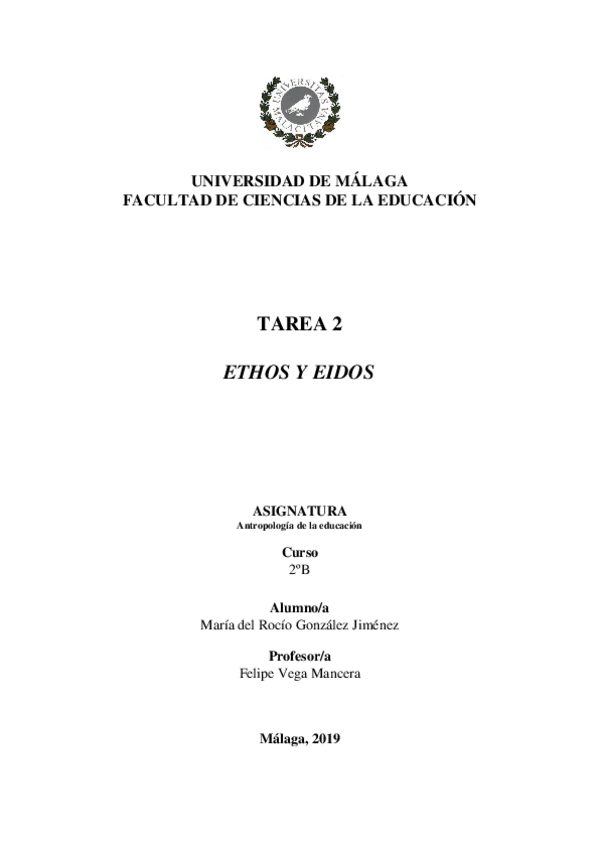 UNIVERSITAS MALACITANA

UNIVERSIDAD DE MÁLAGA
FACULTAD DE CIENCIAS DE LA EDUCACIÓN

TAREA 2

ETHOS Y EIDOS

ASIGNATURA
Antropología de la educación

Curso
2ºB

Alumno/a
María del Rocío González Jiménez

Profesor/a
Felipe Vega Mancera

Málaga, 2019